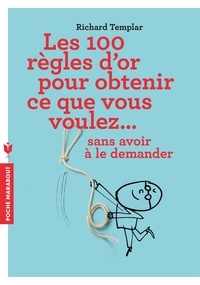 Richard Templar

Les 100 règles d'or pour obtenir ce que vous voulez...

sans avoir à le demander

POCHE MARABOUT